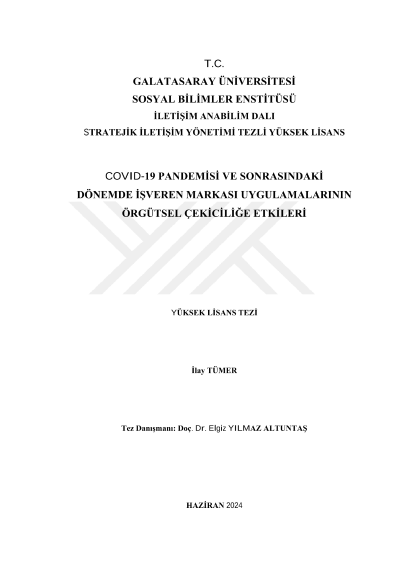 T.C.
GALATASARAY ÜNİVERSİTESİ
SOSYAL BİLİMLER ENSTİTÜSÜ
İLETİŞİM ANABİLİM DALI
STRATEJİK İLETİŞİM YÖNETİMİ TEZLİ YÜKSEK LİSANS

COVID-19 PANDEMİSİ VE SONRASINDAKİ DÖNEMDE İŞVEREN MARKASI UYGULAMALARININ ÖRGÜTSEL ÇEKİCİLİĞE ETKİLERİ

YÜKSEK LİSANS TEZİ

İlay TÜMER

Tez Danışmanı: Doç. Dr. Elgiz YILMAZ ALTUNTAŞ

HAZİRAN 2024